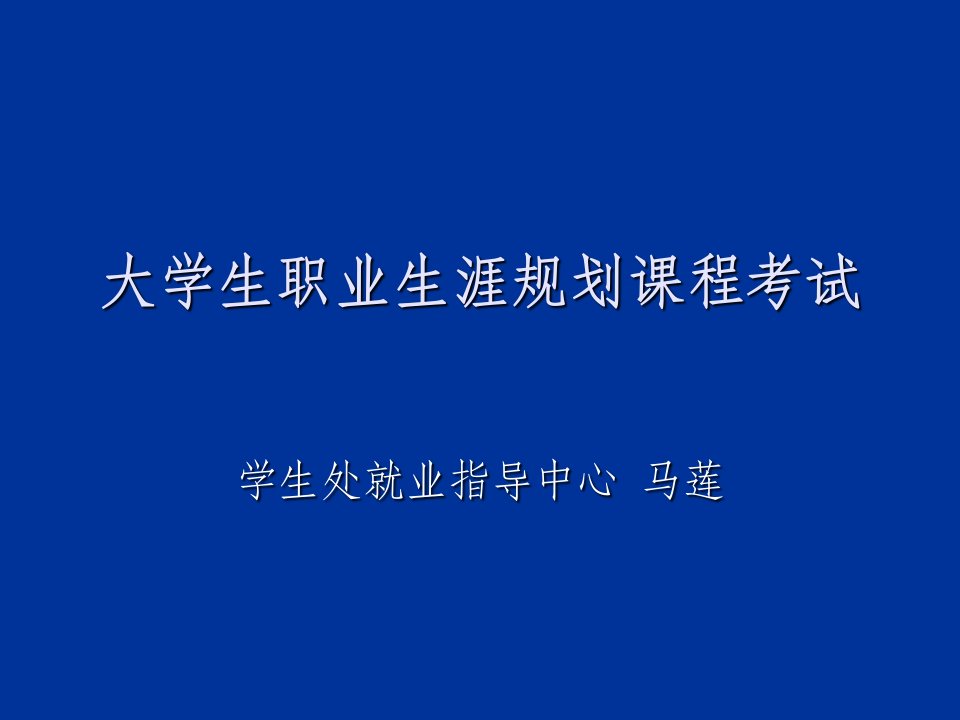 大学生职业生涯规划课程考试

学生处就业指导中心 马莲